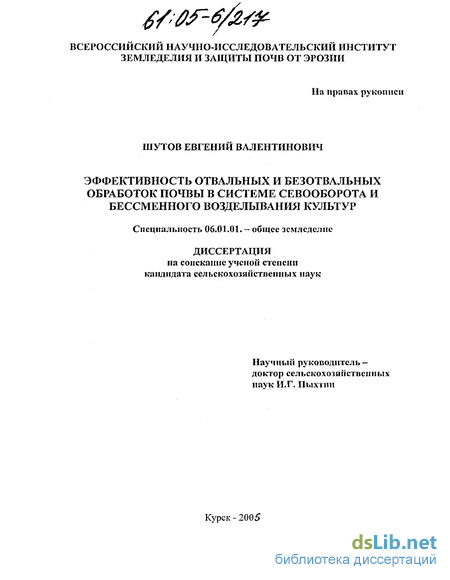 61:05-6/217

ВСЕРОССИЙСКИЙ НАУЧНО-ИССЛЕДОВАТЕЛЬСКИЙ ИНСТИТУТ ЗЕМЛЕДЕЛИЯ И ЗАЩИТЫ ПОЧВ ОТ ЭРОЗИИ

На правах рукописи

ШУТОВ ЕВГЕНИЙ ВАЛЕНТИНОВИЧ

ЭФФЕКТИВНОСТЬ ОТВАЛЬНЫХ И БЕЗОТВАЛЬНЫХ ОБРАБОТОК ПОЧВЫ В СИСТЕМЕ СЕВООБОРОТА И БЕССМЕННОГО ВОЗДЕЛЫВАНИЯ КУЛЬТУР

Специальность 06.01.01. – общее земледелие

ДИССЕРТАЦИЯ
на соискание ученой степени
кандидата сельскохозяйственных наук

Научный руководитель – доктор сельскохозяйственных наук И.Г. Пыхтин

Курск - 2005

dsLib.net
библиотека диссертаций